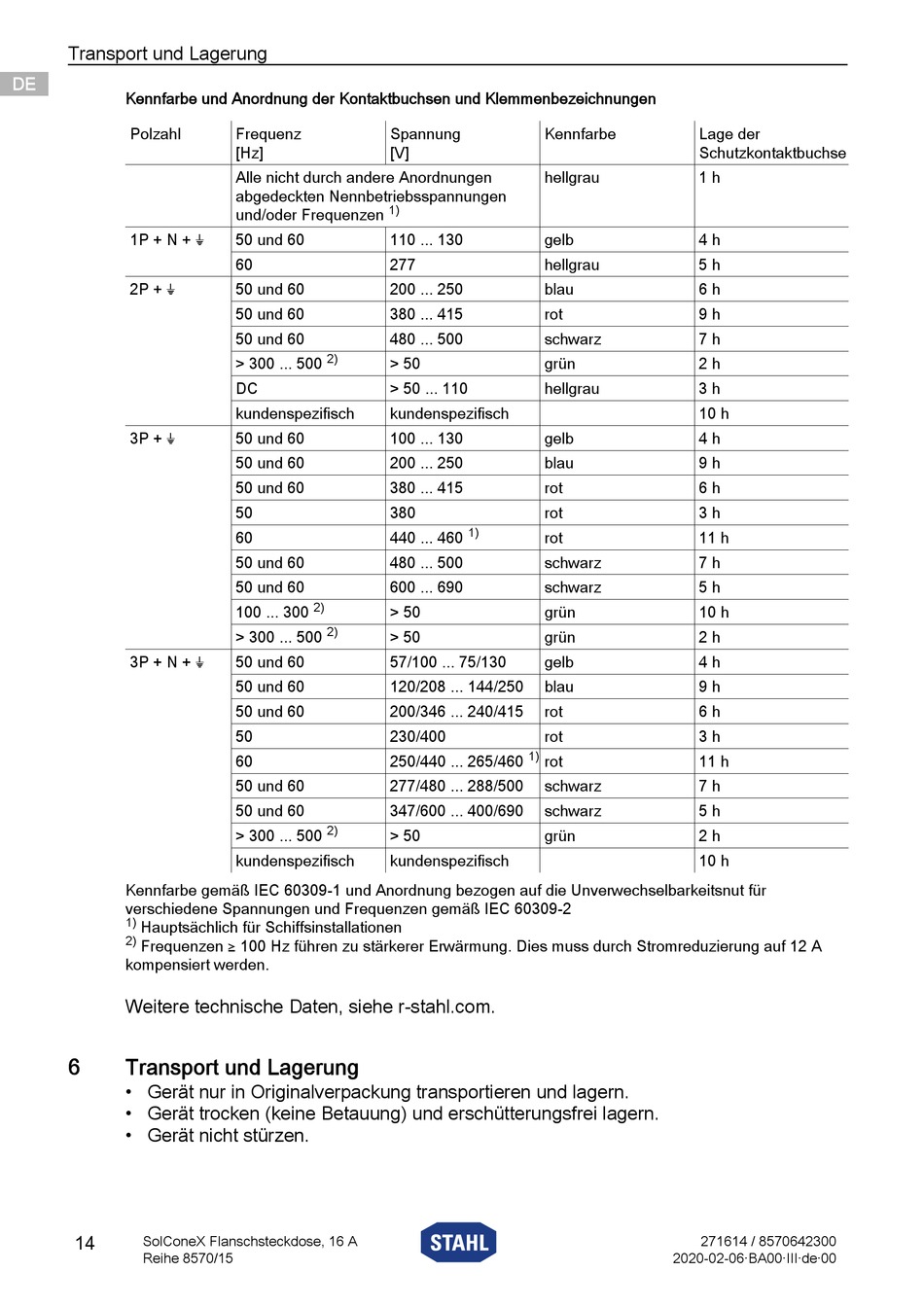 Transport und Lagerung

DE

Kennfarbe und Anordnung der Kontaktbuchsen und Klemmenbezeichnungen

| Polzahl | Frequenz [Hz] | Spannung [V] | Kennfarbe | Lage der Schutzkontaktbuchse |
|---|---|---|---|---|
| | Alle nicht durch andere Anordnungen abgedeckten Nennbetriebsspannungen und/oder Frequenzen $^{1)}$ | | hellgrau | 1 h |
| 1P + N + ⏚ | 50 und 60 | 110 ... 130 | gelb | 4 h |
| | 60 | 277 | hellgrau | 5 h |
| 2P + ⏚ | 50 und 60 | 200 ... 250 | blau | 6 h |
| | 50 und 60 | 380 ... 415 | rot | 9 h |
| | 50 und 60 | 480 ... 500 | schwarz | 7 h |
| | > 300 ... 500 $^{2)}$ | > 50 | grün | 2 h |
| | DC | > 50 ... 110 | hellgrau | 3 h |
| | kundenspezifisch | kundenspezifisch | | 10 h |
| 3P + ⏚ | 50 und 60 | 100 ... 130 | gelb | 4 h |
| | 50 und 60 | 200 ... 250 | blau | 9 h |
| | 50 und 60 | 380 ... 415 | rot | 6 h |
| | 50 | 380 | rot | 3 h |
| | 60 | 440 ... 460 $^{1)}$ | rot | 11 h |
| | 50 und 60 | 480 ... 500 | schwarz | 7 h |
| | 50 und 60 | 600 ... 690 | schwarz | 5 h |
| | 100 ... 300 $^{2)}$ | > 50 | grün | 10 h |
| | > 300 ... 500 $^{2)}$ | > 50 | grün | 2 h |
| 3P + N + ⏚ | 50 und 60 | 57/100 ... 75/130 | gelb | 4 h |
| | 50 und 60 | 120/208 ... 144/250 | blau | 9 h |
| | 50 und 60 | 200/346 ... 240/415 | rot | 6 h |
| | 50 | 230/400 | rot | 3 h |
| | 60 | 250/440 ... 265/460 $^{1)}$ | rot | 11 h |
| | 50 und 60 | 277/480 ... 288/500 | schwarz | 7 h |
| | 50 und 60 | 347/600 ... 400/690 | schwarz | 5 h |
| | > 300 ... 500 $^{2)}$ | > 50 | grün | 2 h |
| | kundenspezifisch | kundenspezifisch | | 10 h |

Kennfarbe gemäß IEC 60309-1 und Anordnung bezogen auf die Unverwechselbarkeitsnut für verschiedene Spannungen und Frequenzen gemäß IEC 60309-2
$^{1)}$ Hauptsächlich für Schiffsinstallationen
$^{2)}$ Frequenzen ≥ 100 Hz führen zu stärkerer Erwärmung. Dies muss durch Stromreduzierung auf 12 A kompensiert werden.

Weitere technische Daten, siehe r-stahl.com.

6 Transport und Lagerung
• Gerät nur in Originalverpackung transportieren und lagern.
• Gerät trocken (keine Betauung) und erschütterungsfrei lagern.
• Gerät nicht stürzen.

14 SolConeX Flanschsteckdose, 16 A
Reihe 8570/15
STAHL
271614 / 8570642300
2020-02-06·BA00·III·de·00